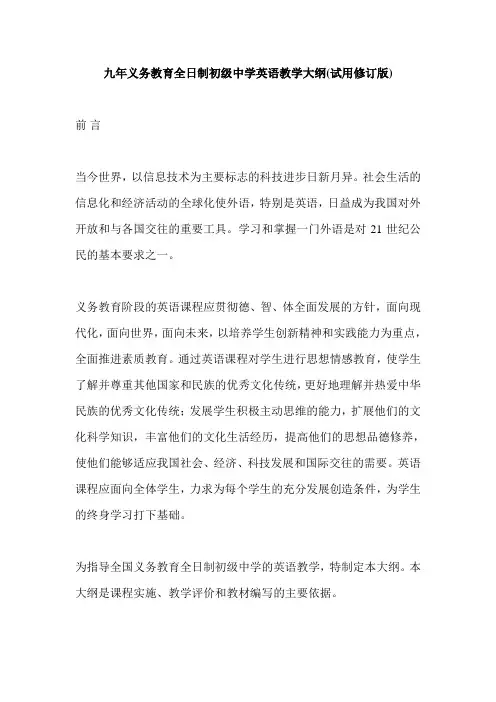 九年义务教育全日制初级中学英语教学大纲(试用修订版)

前 言

当今世界，以信息技术为主要标志的科技进步日新月异。社会生活的信息化和经济活动的全球化使外语，特别是英语，日益成为我国对外开放和与各国交往的重要工具。学习和掌握一门外语是对 21 世纪公民的基本要求之一。

义务教育阶段的英语课程应贯彻德、智、体全面发展的方针，面向现代化，面向世界，面向未来，以培养学生创新精神和实践能力为重点，全面推进素质教育。通过英语课程对学生进行思想情感教育，使学生了解并尊重其他国家和民族的优秀文化传统，更好地理解并热爱中华民族的优秀文化传统；发展学生积极主动思维的能力，扩展他们的文化科学知识，丰富他们的文化生活经历，提高他们的思想品德修养，使他们能够适应我国社会、经济、科技发展和国际交往的需要。英语课程应面向全体学生，力求为每个学生的充分发展创造条件，为学生的终身学习打下基础。

为指导全国义务教育全日制初级中学的英语教学，特制定本大纲。本大纲是课程实施、教学评价和教材编写的主要依据。